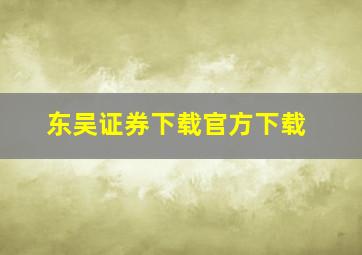 东吴证券下载官方下载